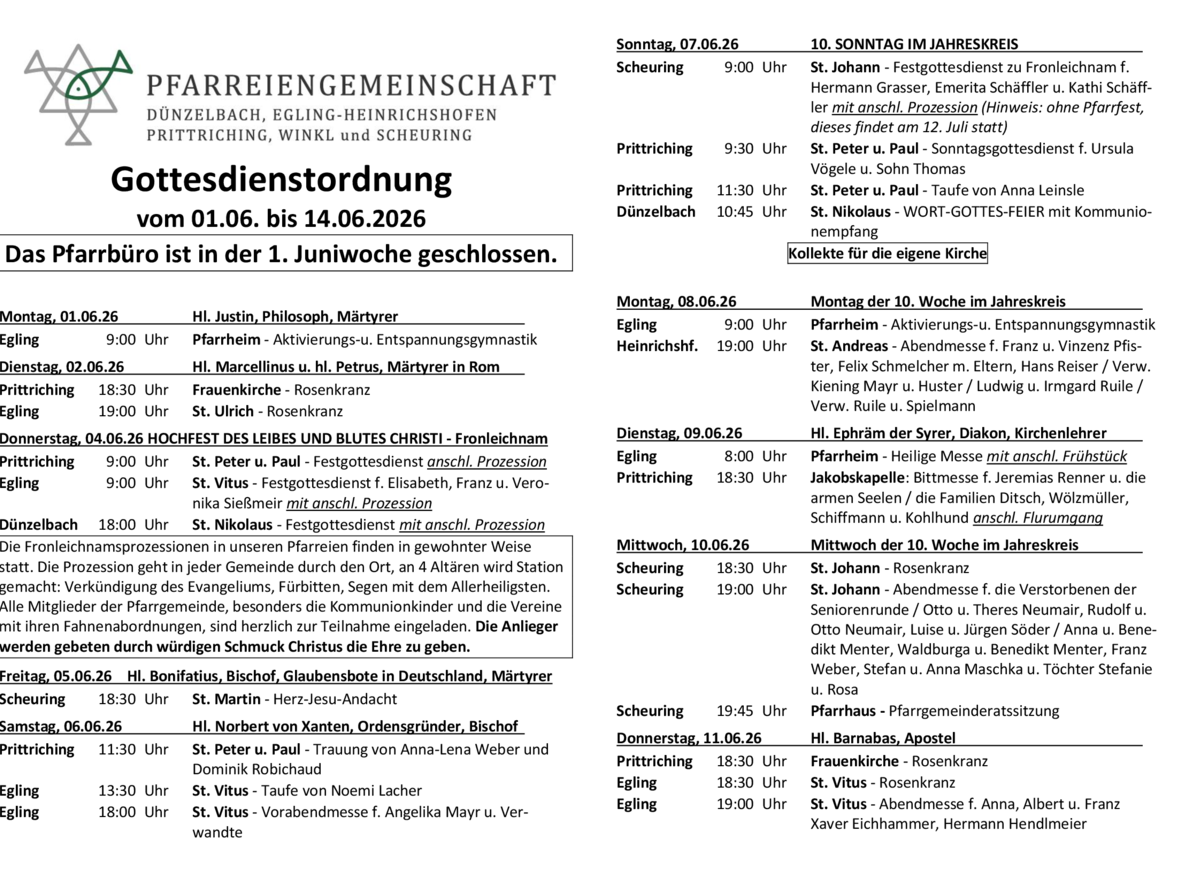 PFARREIENGEMEINSCHAFT
DÜNZELBACH, EGLING-HEINRICHSHOFEN
PRITTRICHING, WINKL und SCHEURING

Gottesdienstordnung
vom 01.06. bis 14.06.2026

Das Pfarrbüro ist in der 1. Juniwoche geschlossen.

Montag, 01.06.26 Hl. Justin, Philosoph, Märtyrer
Egling 9:00 Uhr Pfarrheim - Aktivierungs-u. Entspannungsgymnastik

Dienstag, 02.06.26 Hl. Marcellinus u. hl. Petrus, Märtyrer in Rom
Prittriching 18:30 Uhr Frauenkirche - Rosenkranz
Egling 19:00 Uhr St. Ulrich - Rosenkranz

Donnerstag, 04.06.26 HOCHFEST DES LEIBES UND BLUTES CHRISTI - Fronleichnam
Prittriching 9:00 Uhr St. Peter u. Paul - Festgottesdienst anschl. Prozession
Egling 9:00 Uhr St. Vitus - Festgottesdienst f. Elisabeth, Franz u. Veronika Sießmeir mit anschl. Prozession
Dünzelbach 18:00 Uhr St. Nikolaus - Festgottesdienst mit anschl. Prozession

Die Fronleichnamsprozessionen in unseren Pfarreien finden in gewohnter Weise statt. Die Prozession geht in jeder Gemeinde durch den Ort, an 4 Altären wird Station gemacht: Verkündigung des Evangeliums, Fürbitten, Segen mit dem Allerheiligsten. Alle Mitglieder der Pfarrgemeinde, besonders die Kommunionkinder und die Vereine mit ihren Fahnenabordnungen, sind herzlich zur Teilnahme eingeladen. Die Anlieger werden gebeten durch würdigen Schmuck Christus die Ehre zu geben.

Freitag, 05.06.26 Hl. Bonifatius, Bischof, Glaubensbote in Deutschland, Märtyrer
Scheuring 18:30 Uhr St. Martin - Herz-Jesu-Andacht

Samstag, 06.06.26 Hl. Norbert von Xanten, Ordensgründer, Bischof
Prittriching 11:30 Uhr St. Peter u. Paul - Trauung von Anna-Lena Weber und Dominik Robichaud
Egling 13:30 Uhr St. Vitus - Taufe von Noemi Lacher
Egling 18:00 Uhr St. Vitus - Vorabendmesse f. Angelika Mayr u. Verwandte

Sonntag, 07.06.26 10. SONNTAG IM JAHRESKREIS
Scheuring 9:00 Uhr St. Johann - Festgottesdienst zu Fronleichnam f. Hermann Grasser, Emerita Schäffler u. Kathi Schäffler mit anschl. Prozession (Hinweis: ohne Pfarrfest, dieses findet am 12. Juli statt)
Prittriching 9:30 Uhr St. Peter u. Paul - Sonntagsgottesdienst f. Ursula Vögele u. Sohn Thomas
Prittriching 11:30 Uhr St. Peter u. Paul - Taufe von Anna Leinsle
Dünzelbach 10:45 Uhr St. Nikolaus - WORT-GOTTES-FEIER mit Kommunionempfang

Kollekte für die eigene Kirche

Montag, 08.06.26 Montag der 10. Woche im Jahreskreis
Egling 9:00 Uhr Pfarrheim - Aktivierungs-u. Entspannungsgymnastik
Heinrichshf. 19:00 Uhr St. Andreas - Abendmesse f. Franz u. Vinzenz Pfister, Felix Schmelcher m. Eltern, Hans Reiser / Verw. Kiening Mayr u. Huster / Ludwig u. Irmgard Ruile / Verw. Ruile u. Spielmann

Dienstag, 09.06.26 Hl. Ephräm der Syrer, Diakon, Kirchenlehrer
Egling 8:00 Uhr Pfarrheim - Heilige Messe mit anschl. Frühstück
Prittriching 18:30 Uhr Jakobskapelle: Bittmesse f. Jeremias Renner u. die armen Seelen / die Familien Ditsch, Wölzmüller, Schiffmann u. Kohlhund anschl. Flurumgang

Mittwoch, 10.06.26 Mittwoch der 10. Woche im Jahreskreis
Scheuring 18:30 Uhr St. Johann - Rosenkranz
Scheuring 19:00 Uhr St. Johann - Abendmesse f. die Verstorbenen der Seniorenrunde / Otto u. Theres Neumair, Rudolf u. Otto Neumair, Luise u. Jürgen Söder / Anna u. Benedikt Menter, Waldburga u. Benedikt Menter, Franz Weber, Stefan u. Anna Maschka u. Töchter Stefanie u. Rosa
Scheuring 19:45 Uhr Pfarrhaus - Pfarrgemeinderatssitzung

Donnerstag, 11.06.26 Hl. Barnabas, Apostel
Prittriching 18:30 Uhr Frauenkirche - Rosenkranz
Egling 18:30 Uhr St. Vitus - Rosenkranz
Egling 19:00 Uhr St. Vitus - Abendmesse f. Anna, Albert u. Franz Xaver Eichhammer, Hermann Hendlmeier